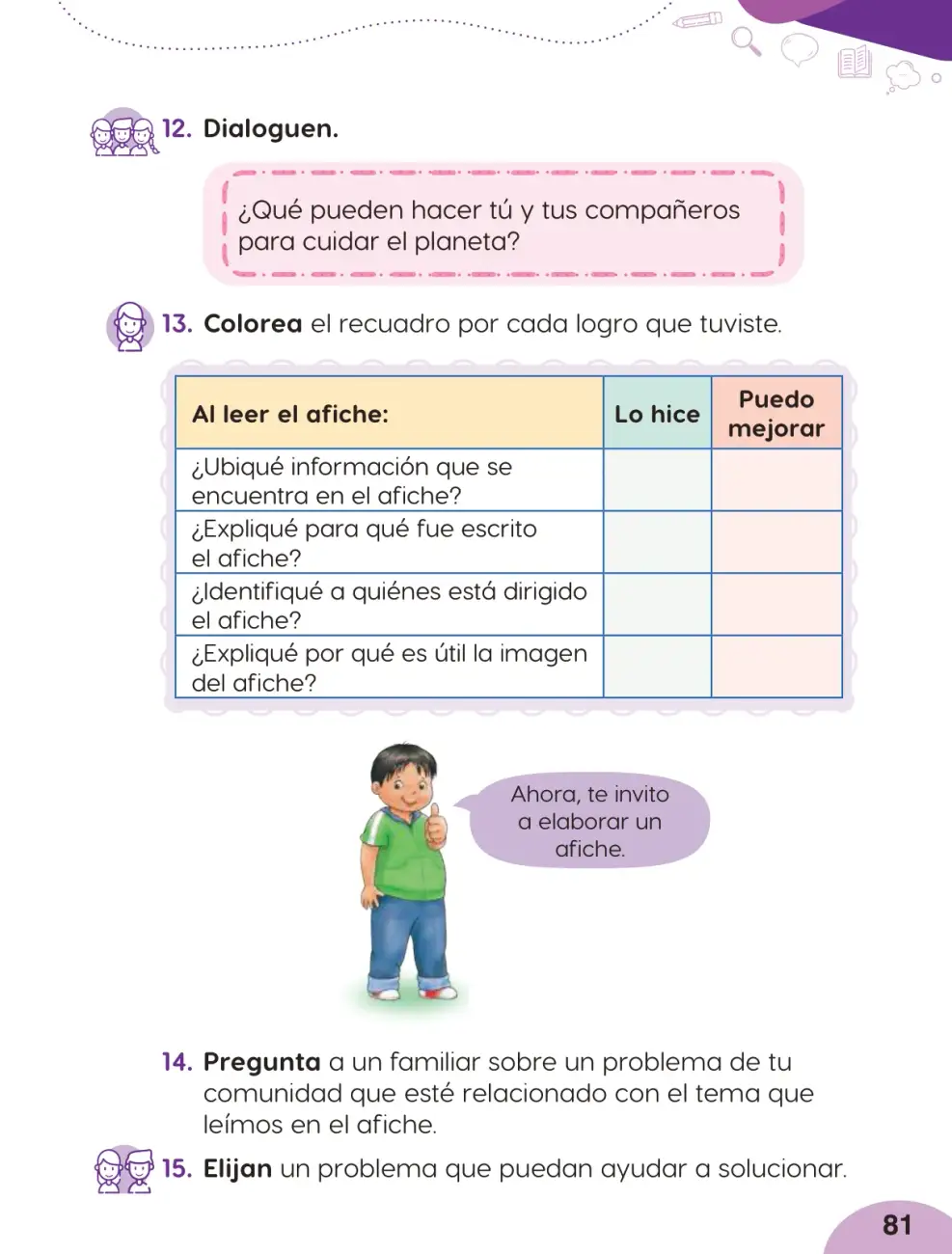 12. Dialoguen.

¿Qué pueden hacer tú y tus compañeros para cuidar el planeta?

13. Colorea el recuadro por cada logro que tuviste.

| Al leer el afiche: | Lo hice | Puedo mejorar |
|---|---|---|
| ¿Ubiqué información que se encuentra en el afiche? | | |
| ¿Expliqué para qué fue escrito el afiche? | | |
| ¿Identifiqué a quiénes está dirigido el afiche? | | |
| ¿Expliqué por qué es útil la imagen del afiche? | | |

Ahora, te invito a elaborar un afiche.

14. Pregunta a un familiar sobre un problema de tu comunidad que esté relacionado con el tema que leímos en el afiche.

15. Elijan un problema que puedan ayudar a solucionar.

81